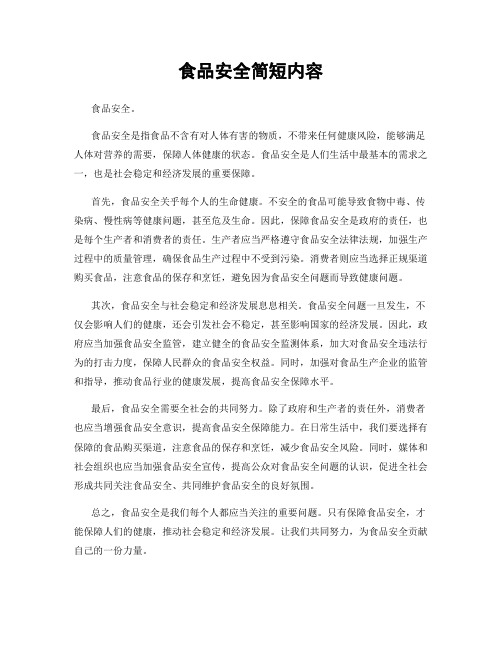 食品安全简短内容

食品安全。

食品安全是指食品不含有对人体有害的物质，不带来任何健康风险，能够满足人体对营养的需要，保障人体健康的状态。食品安全是人们生活中最基本的需求之一，也是社会稳定和经济发展的重要保障。

首先，食品安全关乎每个人的生命健康。不安全的食品可能导致食物中毒、传染病、慢性病等健康问题，甚至危及生命。因此，保障食品安全是政府的责任，也是每个生产者和消费者的责任。生产者应当严格遵守食品安全法律法规，加强生产过程中的质量管理，确保食品生产过程中不受到污染。消费者则应当选择正规渠道购买食品，注意食品的保存和烹饪，避免因为食品安全问题而导致健康问题。

其次，食品安全与社会稳定和经济发展息息相关。食品安全问题一旦发生，不仅会影响人们的健康，还会引发社会不稳定，甚至影响国家的经济发展。因此，政府应当加强食品安全监管，建立健全的食品安全监测体系，加大对食品安全违法行为的打击力度，保障人民群众的食品安全权益。同时，加强对食品生产企业的监管和指导，推动食品行业的健康发展，提高食品安全保障水平。

最后，食品安全需要全社会的共同努力。除了政府和生产者的责任外，消费者也应当增强食品安全意识，提高食品安全保障能力。在日常生活中，我们要选择有保障的食品购买渠道，注意食品的保存和烹饪，减少食品安全风险。同时，媒体和社会组织也应当加强食品安全宣传，提高公众对食品安全问题的认识，促进全社会形成共同关注食品安全、共同维护食品安全的良好氛围。

总之，食品安全是我们每个人都应当关注的重要问题。只有保障食品安全，才能保障人们的健康，推动社会稳定和经济发展。让我们共同努力，为食品安全贡献自己的一份力量。